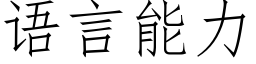 语言能力